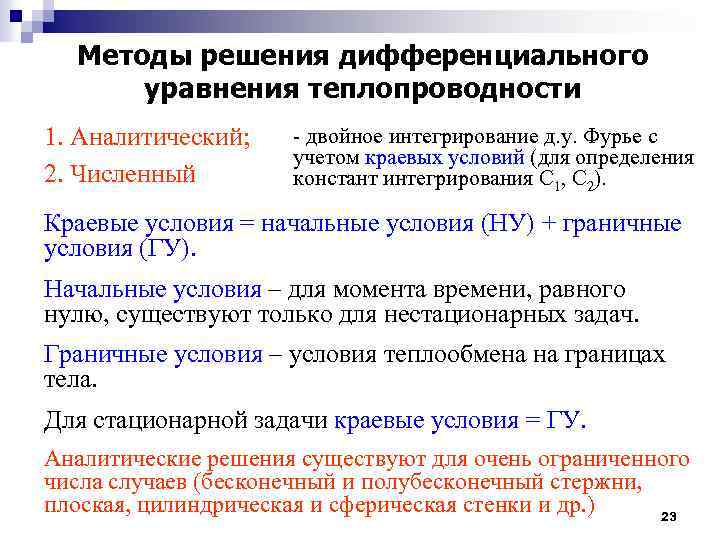 Методы решения дифференциального уравнения теплопроводности

1. Аналитический;

2. Численный

- двойное интегрирование д.у. Фурье с учетом краевых условий (для определения констант интегрирования $C_1$, $C_2$).

Краевые условия = начальные условия (НУ) + граничные условия (ГУ).

Начальные условия – для момента времени, равного нулю, существуют только для нестационарных задач.

Граничные условия – условия теплообмена на границах тела.

Для стационарной задачи краевые условия = ГУ.

Аналитические решения существуют для очень ограниченного числа случаев (бесконечный и полубесконечный стержни, плоская, цилиндрическая и сферическая стенки и др.)

23